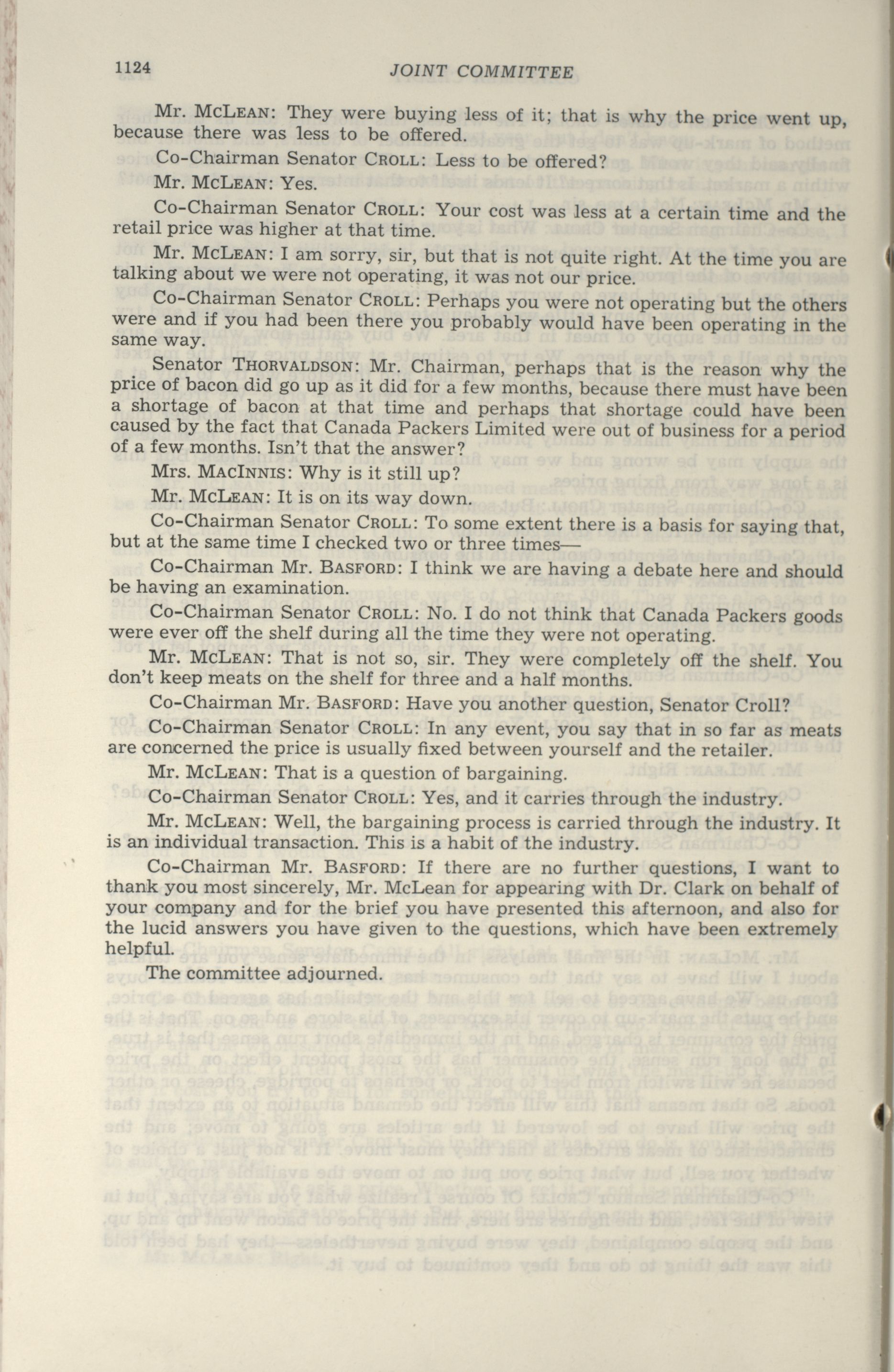 1124 JOINT COMMITTEE

Mr. McLean: They were buying less of it; that is why the price went up, because there was less to be offered.

Co-Chairman Senator Croll: Less to be offered?

Mr. McLean: Yes.

Co-Chairman Senator Croll: Your cost was less at a certain time and the retail price was higher at that time.

Mr. McLean: I am sorry, sir, but that is not quite right. At the time you are talking about we were not operating, it was not our price.

Co-Chairman Senator Croll: Perhaps you were not operating but the others were and if you had been there you probably would have been operating in the same way.

Senator Thorvaldson: Mr. Chairman, perhaps that is the reason why the price of bacon did go up as it did for a few months, because there must have been a shortage of bacon at that time and perhaps that shortage could have been caused by the fact that Canada Packers Limited were out of business for a period of a few months. Isn't that the answer?

Mrs. MacInnis: Why is it still up?

Mr. McLean: It is on its way down.

Co-Chairman Senator Croll: To some extent there is a basis for saying that, but at the same time I checked two or three times—

Co-Chairman Mr. Basford: I think we are having a debate here and should be having an examination.

Co-Chairman Senator Croll: No. I do not think that Canada Packers goods were ever off the shelf during all the time they were not operating.

Mr. McLean: That is not so, sir. They were completely off the shelf. You don't keep meats on the shelf for three and a half months.

Co-Chairman Mr. Basford: Have you another question, Senator Croll?

Co-Chairman Senator Croll: In any event, you say that in so far as meats are concerned the price is usually fixed between yourself and the retailer.

Mr. McLean: That is a question of bargaining.

Co-Chairman Senator Croll: Yes, and it carries through the industry.

Mr. McLean: Well, the bargaining process is carried through the industry. It is an individual transaction. This is a habit of the industry.

Co-Chairman Mr. Basford: If there are no further questions, I want to thank you most sincerely, Mr. McLean for appearing with Dr. Clark on behalf of your company and for the brief you have presented this afternoon, and also for the lucid answers you have given to the questions, which have been extremely helpful.

The committee adjourned.